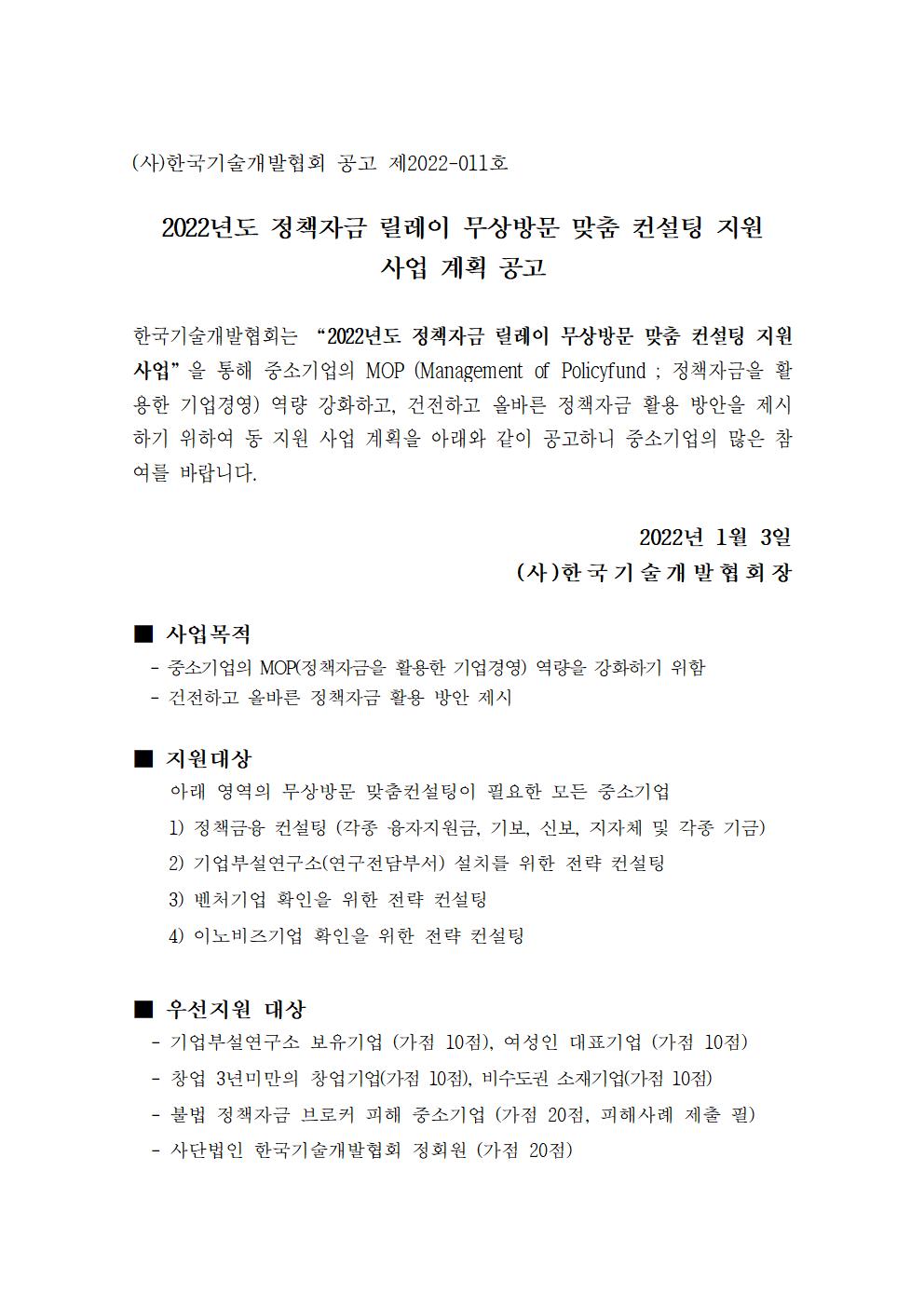 (사)한국기술개발협회 공고 제2022-011호

2022년도 정책자금 릴레이 무상방문 맞춤 컨설팅 지원 사업 계획 공고

한국기술개발협회는 "2022년도 정책자금 릴레이 무상방문 맞춤 컨설팅 지원 사업"을 통해 중소기업의 MOP (Management of Policyfund ; 정책자금을 활용한 기업경영) 역량 강화하고, 건전하고 올바른 정책자금 활용 방안을 제시하기 위하여 동 지원 사업 계획을 아래와 같이 공고하니 중소기업의 많은 참여를 바랍니다.

2022년 1월 3일
(사)한국기술개발협회장

■ 사업목적
- 중소기업의 MOP(정책자금을 활용한 기업경영) 역량을 강화하기 위함
- 건전하고 올바른 정책자금 활용 방안 제시

■ 지원대상
아래 영역의 무상방문 맞춤컨설팅이 필요한 모든 중소기업
1) 정책금융 컨설팅 (각종 융자지원금, 기보, 신보, 지자체 및 각종 기금)
2) 기업부설연구소(연구전담부서) 설치를 위한 전략 컨설팅
3) 벤처기업 확인을 위한 전략 컨설팅
4) 이노비즈기업 확인을 위한 전략 컨설팅

■ 우선지원 대상
- 기업부설연구소 보유기업 (가점 10점), 여성인 대표기업 (가점 10점)
- 창업 3년미만의 창업기업(가점 10점), 비수도권 소재기업(가점 10점)
- 불법 정책자금 브로커 피해 중소기업 (가점 20점, 피해사례 제출 필)
- 사단법인 한국기술개발협회 정회원 (가점 20점)